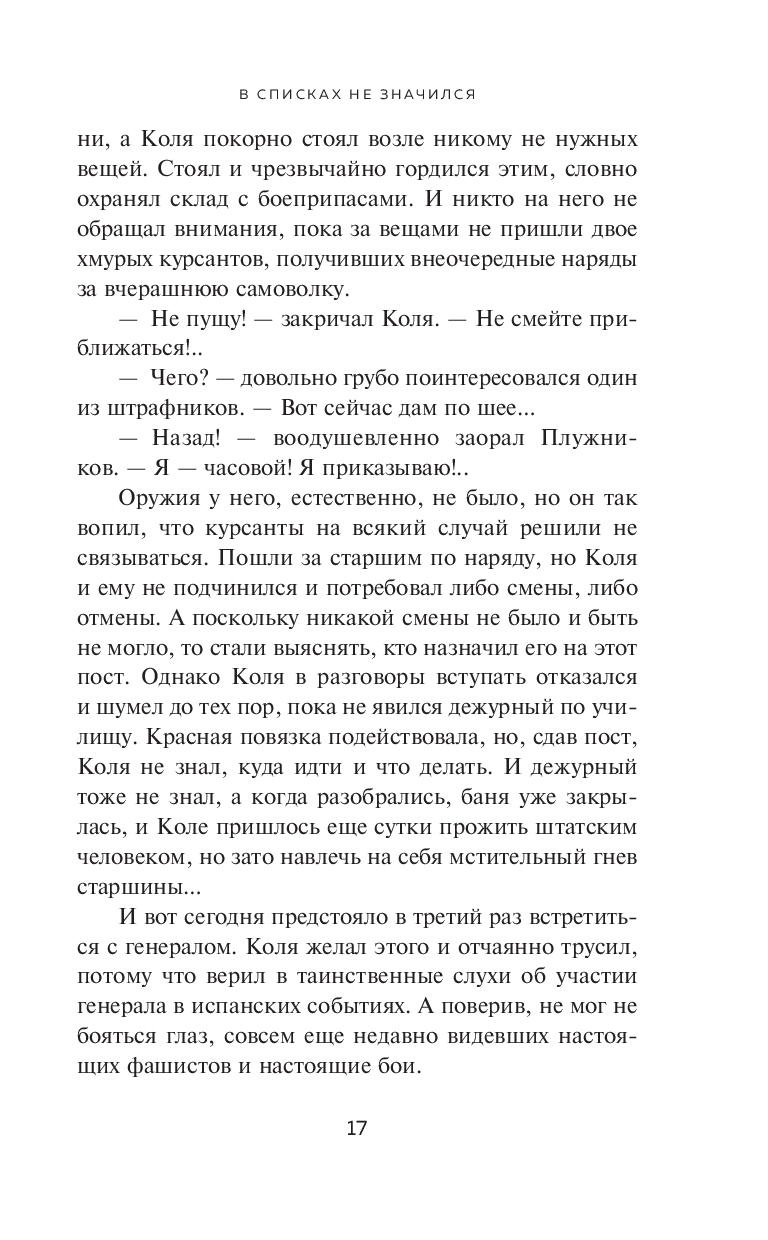 В СПИСКАХ НЕ ЗНАЧИЛСЯ

ни, а Коля покорно стоял возле никому не нужных вещей. Стоял и чрезвычайно гордился этим, словно охранял склад с боеприпасами. И никто на него не обращал внимания, пока за вещами не пришли двое хмурых курсантов, получивших внеочередные наряды за вчерашнюю самоволку.

— Не пущу! — закричал Коля. — Не смейте приближаться!..

— Чего? — довольно грубо поинтересовался один из штрафников. — Вот сейчас дам по шее...

— Назад! — воодушевленно заорал Плужников. — Я — часовой! Я приказываю!..

Оружия у него, естественно, не было, но он так вопил, что курсанты на всякий случай решили не связываться. Пошли за старшим по наряду, но Коля и ему не подчинился и потребовал либо смены, либо отмены. А поскольку никакой смены не было и быть не могло, то стали выяснять, кто назначил его на этот пост. Однако Коля в разговоры вступать отказался и шумел до тех пор, пока не явился дежурный по училищу. Красная повязка подействовала, но, сдав пост, Коля не знал, куда идти и что делать. И дежурный тоже не знал, а когда разобрались, баня уже закрылась, и Коле пришлось еще сутки прожить штатским человеком, но зато навлечь на себя мстительный гнев старшины...

И вот сегодня предстояло в третий раз встретиться с генералом. Коля желал этого и отчаянно трусил, потому что верил в таинственные слухи об участии генерала в испанских событиях. А поверив, не мог не бояться глаз, совсем еще недавно видевших настоящих фашистов и настоящие бои.

17